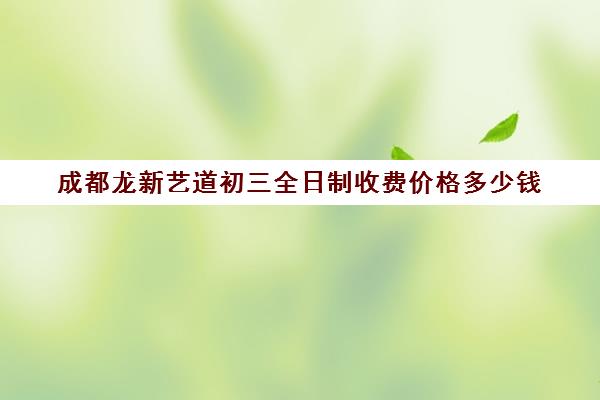 成都龙新艺道初三全日制收费价格多少钱